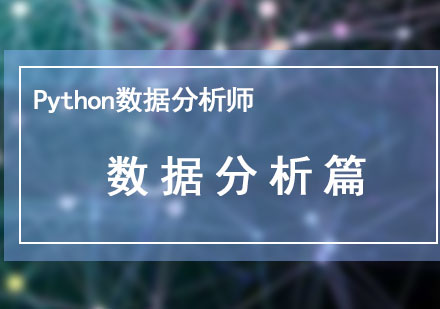 Python数据分析师

数据分析篇